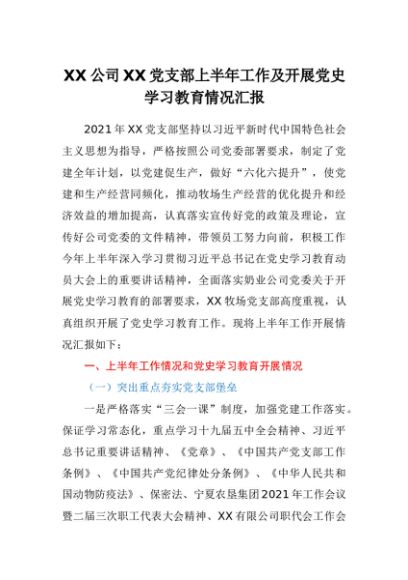 XX 公司 XX 党支部上半年工作及开展党史学习教育情况汇报

2021 年 XX 党支部坚持以习近平新时代中国特色社会主义思想为指导，严格按照公司党委部署要求，制定了党建全年计划，以党建促生产，做好“六化六提升”，使党建和生产经营同频化，推动牧场生产经营的优化提升和经济效益的增加提高，认真落实宣传好党的政策及理论，宣传好公司党委的文件精神，带领员工努力向前，积极工作今年上半年深入学习贯彻习近平总书记在党史学习教育动员大会上的重要讲话精神，全面落实奶业公司党委关于开展党史学习教育的部署要求，XX 牧场党支部高度重视，认真组织开展了党史学习教育工作。现将上半年工作开展情况汇报如下：

一、上半年工作情况和党史学习教育开展情况

（一）突出重点夯实党支部堡垒

一是严格落实“三会一课”制度，加强党建工作落实。保证学习常态化，重点学习十九届五中全会精神、习近平总书记重要讲话精神、《党章》、《中国共产党支部工作条例》、《中国共产党纪律处分条例》、《中华人民共和国动物防疫法》、保密法、宁夏农垦集团 2021 年工作会议暨二届三次职工代表大会精神、XX 有限公司职代会工作会